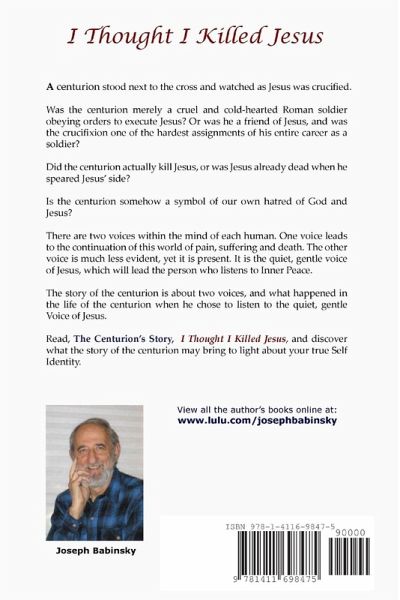 I Thought I Killed Jesus

A centurion stood next to the cross and watched as Jesus was crucified.

Was the centurion merely a cruel and cold-hearted Roman soldier obeying orders to execute Jesus? Or was he a friend of Jesus, and was the crucifixion one of the hardest assignments of his entire career as a soldier?

Did the centurion actually kill Jesus, or was Jesus already dead when he speared Jesus' side?

Is the centurion somehow a symbol of our own hatred of God and Jesus?

There are two voices within the mind of each human. One voice leads to the continuation of this world of pain, suffering and death. The other voice is much less evident, yet it is present. It is the quiet, gentle voice of Jesus, which will lead the person who listens to Inner Peace.

The story of the centurion is about two voices, and what happened in the life of the centurion when he chose to listen to the quiet, gentle Voice of Jesus.

Read, The Centurion's Story, I Thought I Killed Jesus, and discover what the story of the centurion may bring to light about your true Self Identity.

View all the author's books online at:
www.lulu.com/josephbabinsky

Joseph Babinsky

ISBN 978-1-4116-9847-5
90000
9 781411 698475